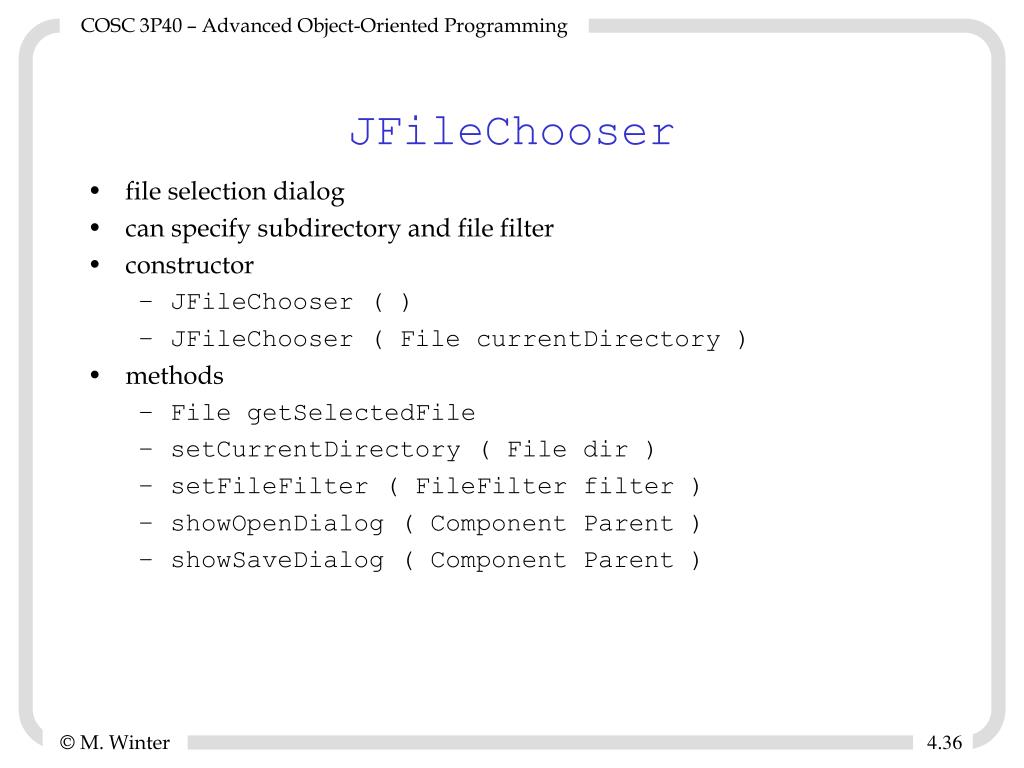 COSC 3P40 – Advanced Object-Oriented Programming

JFileChooser

• file selection dialog
• can specify subdirectory and file filter
• constructor
– JFileChooser ( )
– JFileChooser ( File currentDirectory )
• methods
– File getSelectedFile
– setCurrentDirectory ( File dir )
– setFileFilter ( FileFilter filter )
– showOpenDialog ( Component Parent )
– showSaveDialog ( Component Parent )

© M. Winter

4.36